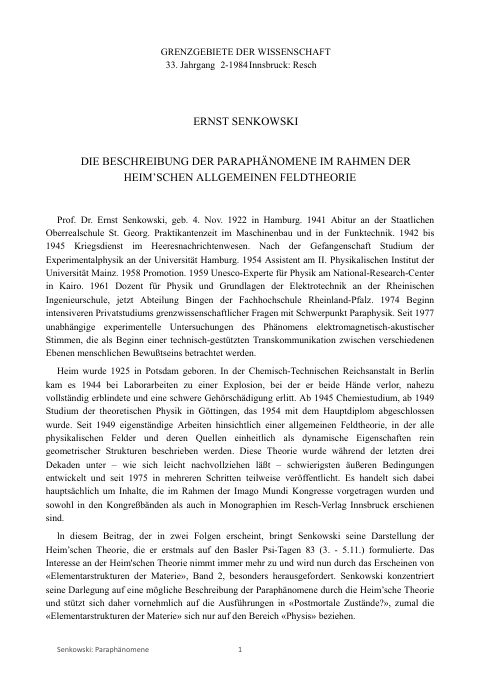 GRENZGEBIETE DER WISSENSCHAFT
33. Jahrgang 2-1984 Innsbruck: Resch

ERNST SENKOWSKI

DIE BESCHREIBUNG DER PARAPHÄNOMENE IM RAHMEN DER HEIM'SCHEN ALLGEMEINEN FELDTHEORIE

Prof. Dr. Ernst Senkowski, geb. 4. Nov. 1922 in Hamburg. 1941 Abitur an der Staatlichen Oberrealschule St. Georg. Praktikantenzeit im Maschinenbau und in der Funktechnik. 1942 bis 1945 Kriegsdienst im Heeresnachrichtenwesen. Nach der Gefangenschaft Studium der Experimentalphysik an der Universität Hamburg. 1954 Assistent am II. Physikalischen Institut der Universität Mainz. 1958 Promotion. 1959 Unesco-Experte für Physik am National-Research-Center in Kairo. 1961 Dozent für Physik und Grundlagen der Elektrotechnik an der Rheinischen Ingenieurschule, jetzt Abteilung Bingen der Fachhochschule Rheinland-Pfalz. 1974 Beginn intensiveren Privatstudiums grenzwissenschaftlicher Fragen mit Schwerpunkt Paraphysik. Seit 1977 unabhängige experimentelle Untersuchungen des Phänomens elektromagnetisch-akustischer Stimmen, die als Beginn einer technisch-gestützten Transkommunikation zwischen verschiedenen Ebenen menschlichen Bewußtseins betrachtet werden.

Heim wurde 1925 in Potsdam geboren. In der Chemisch-Technischen Reichsanstalt in Berlin kam es 1944 bei Laborarbeiten zu einer Explosion, bei der er beide Hände verlor, nahezu vollständig erblindete und eine schwere Gehörschädigung erlitt. Ab 1945 Chemiestudium, ab 1949 Studium der theoretischen Physik in Göttingen, das 1954 mit dem Hauptdiplom abgeschlossen wurde. Seit 1949 eigenständige Arbeiten hinsichtlich einer allgemeinen Feldtheorie, in der alle physikalischen Felder und deren Quellen einheitlich als dynamische Eigenschaften rein geometrischer Strukturen beschrieben werden. Diese Theorie wurde während der letzten drei Dekaden unter – wie sich leicht nachvollziehen läßt – schwierigsten äußeren Bedingungen entwickelt und seit 1975 in mehreren Schritten teilweise veröffentlicht. Es handelt sich dabei hauptsächlich um Inhalte, die im Rahmen der Imago Mundi Kongresse vorgetragen wurden und sowohl in den Kongreßbänden als auch in Monographien im Resch-Verlag Innsbruck erschienen sind.

In diesem Beitrag, der in zwei Folgen erscheint, bringt Senkowski seine Darstellung der Heim'schen Theorie, die er erstmals auf den Basler Psi-Tagen 83 (3. - 5.11.) formulierte. Das Interesse an der Heim'schen Theorie nimmt immer mehr zu und wird nun durch das Erscheinen von «Elementarstrukturen der Materie», Band 2, besonders herausgefordert. Senkowski konzentriert seine Darlegung auf eine mögliche Beschreibung der Paraphänomene durch die Heim'sche Theorie und stützt sich daher vornehmlich auf die Ausführungen in «Postmortale Zustände?», zumal die «Elementarstrukturen der Materie» sich nur auf den Bereich «Physis» beziehen.

Senkowski: Paraphänomene 1